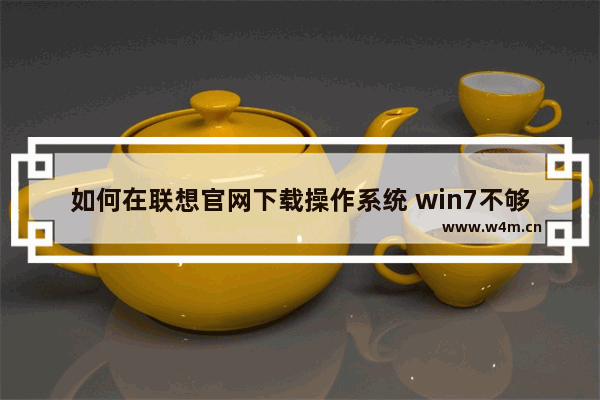 如何在联想官网下载操作系统 win7不够

www.w4m.cn